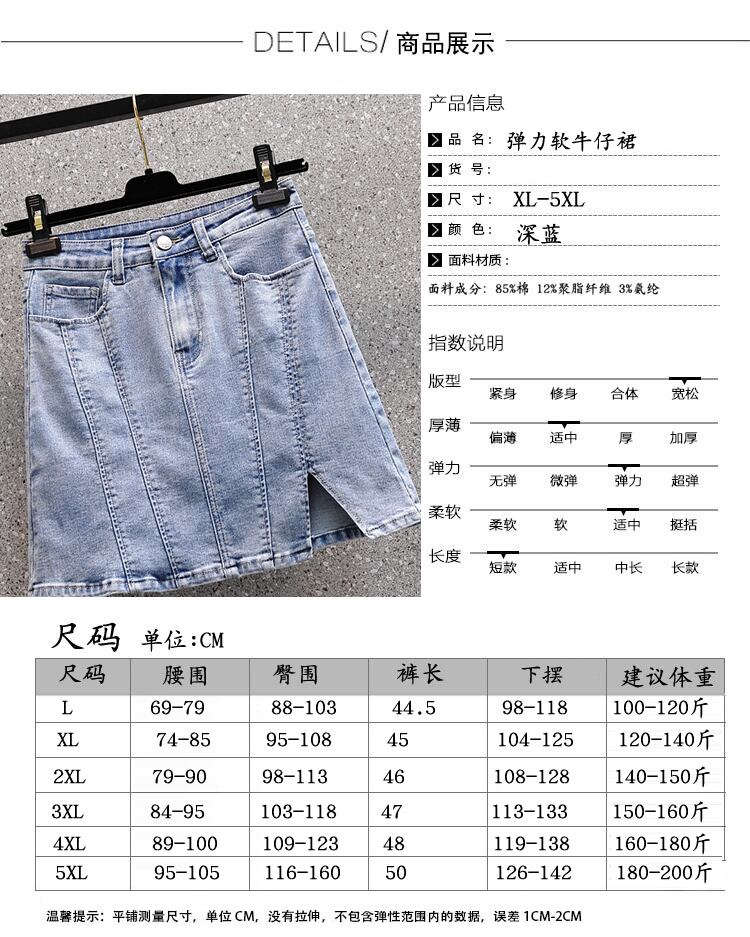 DETAILS/ 商品展示

产品信息

品 名: 弹力软牛仔裙

货 号:

尺 寸: XL-5XL

颜 色: 深蓝

面料材质:

面料成分: 85%棉 12%聚脂纤维 3%氨纶

指数说明

版型 紧身 修身 合体 宽松

厚薄 偏薄 适中 厚 加厚

弹力 无弹 微弹 弹力 超弹

柔软 柔软 软 适中 挺括

长度 短款 适中 中长 长款

尺码 单位:CM

| 尺码 | 腰围 | 臀围 | 裤长 | 下摆 | 建议体重 |
|---|---|---|---|---|---|
| L | 69-79 | 88-103 | 44.5 | 98-118 | 100-120斤 |
| XL | 74-85 | 95-108 | 45 | 104-125 | 120-140斤 |
| 2XL | 79-90 | 98-113 | 46 | 108-128 | 140-150斤 |
| 3XL | 84-95 | 103-118 | 47 | 113-133 | 150-160斤 |
| 4XL | 89-100 | 109-123 | 48 | 119-138 | 160-180斤 |
| 5XL | 95-105 | 116-160 | 50 | 126-142 | 180-200斤 |

温馨提示: 平铺测量尺寸, 单位 CM, 没有拉伸, 不包含弹性范围内的数据, 误差 1CM-2CM